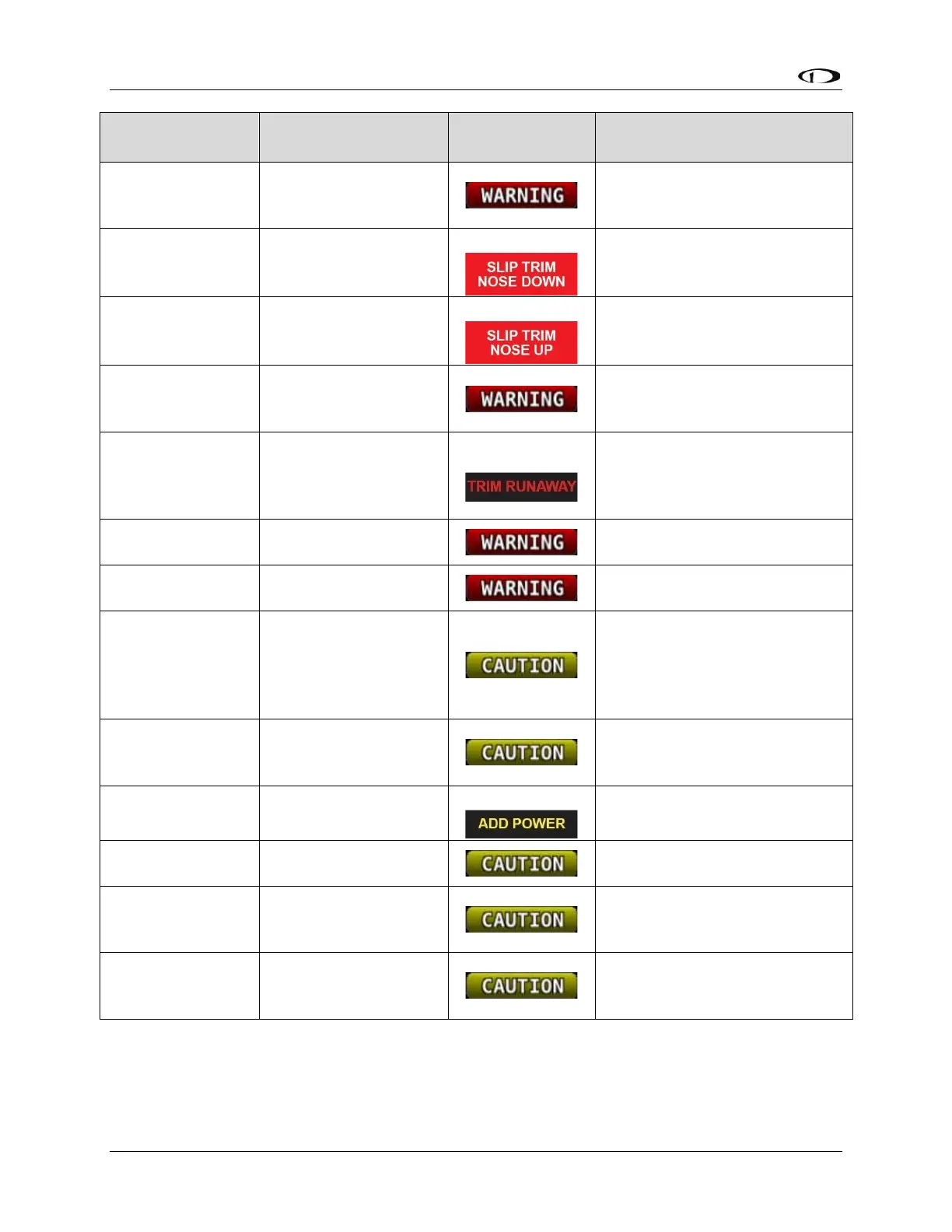 | | | | |
|---|---|---|---|
| | | WARNING | |
| | | SLIP TRIM NOSE DOWN | |
| | | SLIP TRIM NOSE UP | |
| | | WARNING | |
| | | TRIM RUNAWAY | |
| | | WARNING | |
| | | WARNING | |
| | | CAUTION | |
| | | CAUTION | |
| | | ADD POWER | |
| | | CAUTION | |
| | | CAUTION | |
| | | CAUTION | |